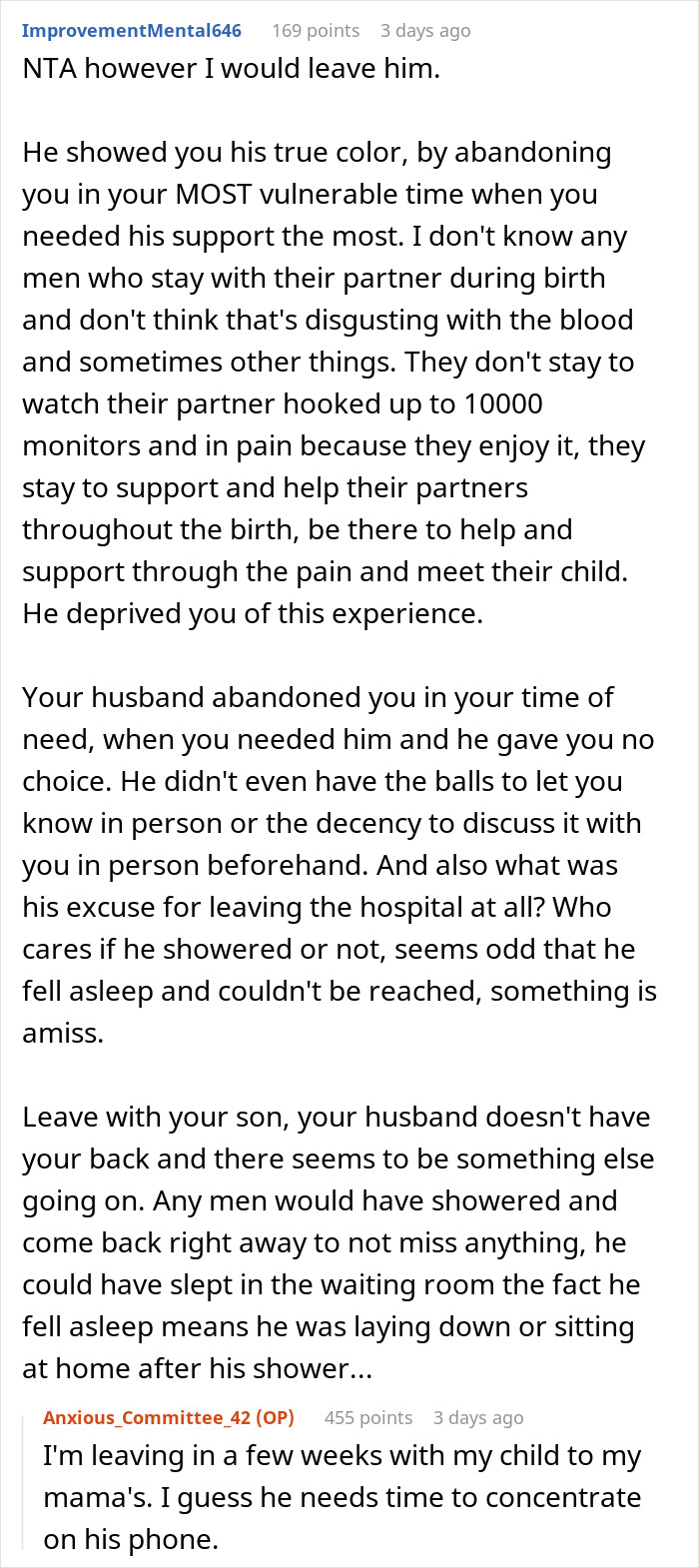 ImprovementMental646 169 points 3 days ago
NTA however I would leave him.

He showed you his true color, by abandoning you in your MOST vulnerable time when you needed his support the most. I don't know any men who stay with their partner during birth and don't think that's disgusting with the blood and sometimes other things. They don't stay to watch their partner hooked up to 10000 monitors and in pain because they enjoy it, they stay to support and help their partners throughout the birth, be there to help and support through the pain and meet their child. He deprived you of this experience.

Your husband abandoned you in your time of need, when you needed him and he gave you no choice. He didn't even have the balls to let you know in person or the decency to discuss it with you in person beforehand. And also what was his excuse for leaving the hospital at all? Who cares if he showered or not, seems odd that he fell asleep and couldn't be reached, something is amiss.

Leave with your son, your husband doesn't have your back and there seems to be something else going on. Any men would have showered and come back right away to not miss anything, he could have slept in the waiting room the fact he fell asleep means he was laying down or sitting at home after his shower...

Anxious_Committee_42 (OP) 455 points 3 days ago
I'm leaving in a few weeks with my child to my mama's. I guess he needs time to concentrate on his phone.